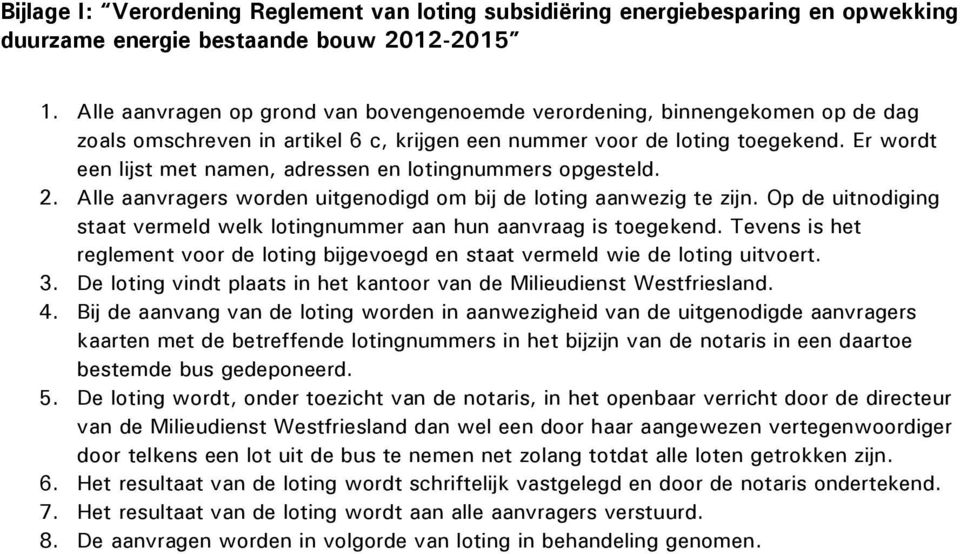 Bijlage I: “Verordening Reglement van loting subsidiëring energiebesparing en opwekking duurzame energie bestaande bouw 2012-2015”

1. Alle aanvragen op grond van bovengenoemde verordening, binnengekomen op de dag zoals omschreven in artikel 6 c, krijgen een nummer voor de loting toegekend. Er wordt een lijst met namen, adressen en lotingnummers opgesteld.
2. Alle aanvragers worden uitgenodigd om bij de loting aanwezig te zijn. Op de uitnodiging staat vermeld welk lotingnummer aan hun aanvraag is toegekend. Tevens is het reglement voor de loting bijgevoegd en staat vermeld wie de loting uitvoert.
3. De loting vindt plaats in het kantoor van de Milieudienst Westfriesland.
4. Bij de aanvang van de loting worden in aanwezigheid van de uitgenodigde aanvragers kaarten met de betreffende lotingnummers in het bijzijn van de notaris in een daartoe bestemde bus gedeponeerd.
5. De loting wordt, onder toezicht van de notaris, in het openbaar verricht door de directeur van de Milieudienst Westfriesland dan wel een door haar aangewezen vertegenwoordiger door telkens een lot uit de bus te nemen net zolang totdat alle loten getrokken zijn.
6. Het resultaat van de loting wordt schriftelijk vastgelegd en door de notaris ondertekend.
7. Het resultaat van de loting wordt aan alle aanvragers verstuurd.
8. De aanvragen worden in volgorde van loting in behandeling genomen.